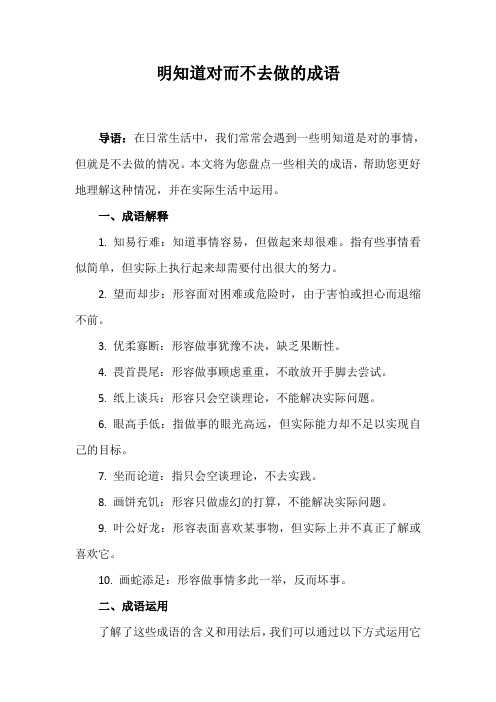 明知道对而不去做的成语

导语：在日常生活中，我们常常会遇到一些明知道是对的事情，但就是不去做的情况。本文将为您盘点一些相关的成语，帮助您更好地理解这种情况，并在实际生活中运用。

一、成语解释

1. 知易行难：知道事情容易，但做起来却很难。指有些事情看似简单，但实际上执行起来却需要付出很大的努力。

2. 望而却步：形容面对困难或危险时，由于害怕或担心而退缩不前。

3. 优柔寡断：形容做事犹豫不决，缺乏果断性。

4. 畏首畏尾：形容做事顾虑重重，不敢放开手脚去尝试。

5. 纸上谈兵：形容只会空谈理论，不能解决实际问题。

6. 眼高手低：指做事的眼光高远，但实际能力却不足以实现自己的目标。

7. 坐而论道：指只会空谈理论，不去实践。

8. 画饼充饥：形容只做虚幻的打算，不能解决实际问题。

9. 叶公好龙：形容表面喜欢某事物，但实际上并不真正了解或喜欢它。

10. 画蛇添足：形容做事情多此一举，反而坏事。

二、成语运用

了解了这些成语的含义和用法后，我们可以通过以下方式运用它